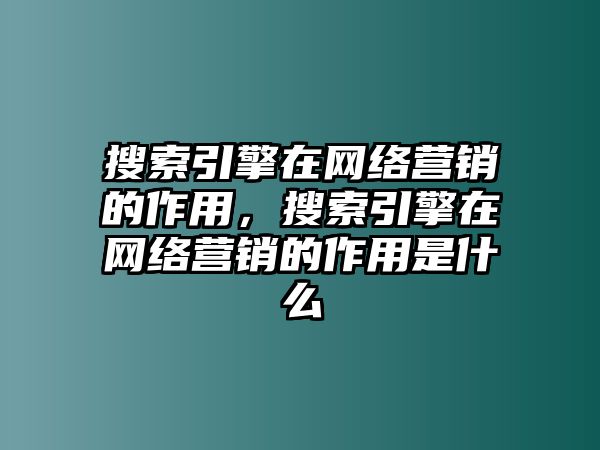 搜索引擎在网络营销的作用，搜索引擎在网络营销的作用是什么